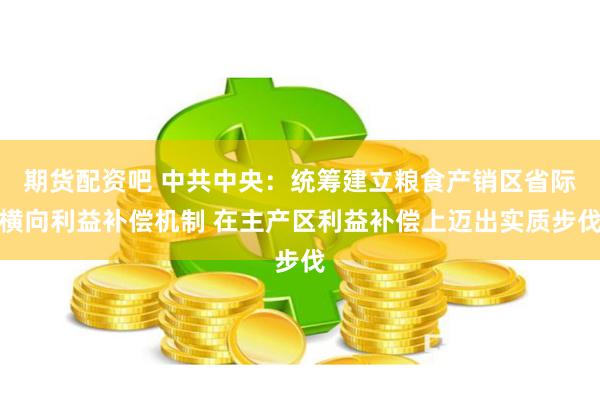 期货配资吧 中共中央：统筹建立粮食产销区省际横向利益补偿机制 在主产区利益补偿上迈出实质步伐步伐